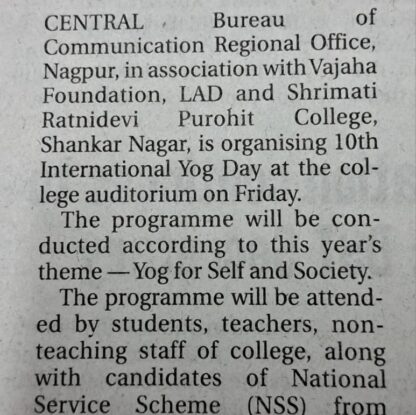 CENTRAL Bureau of Communication Regional Office, Nagpur, in association with Vajaha Foundation, LAD and Shrimati Ratnidevi Purohit College, Shankar Nagar, is organising 10th International Yog Day at the college auditorium on Friday.

The programme will be conducted according to this year's theme — Yog for Self and Society.

The programme will be attended by students, teachers, non-teaching staff of college, along with candidates of National Service Scheme (NSS) from